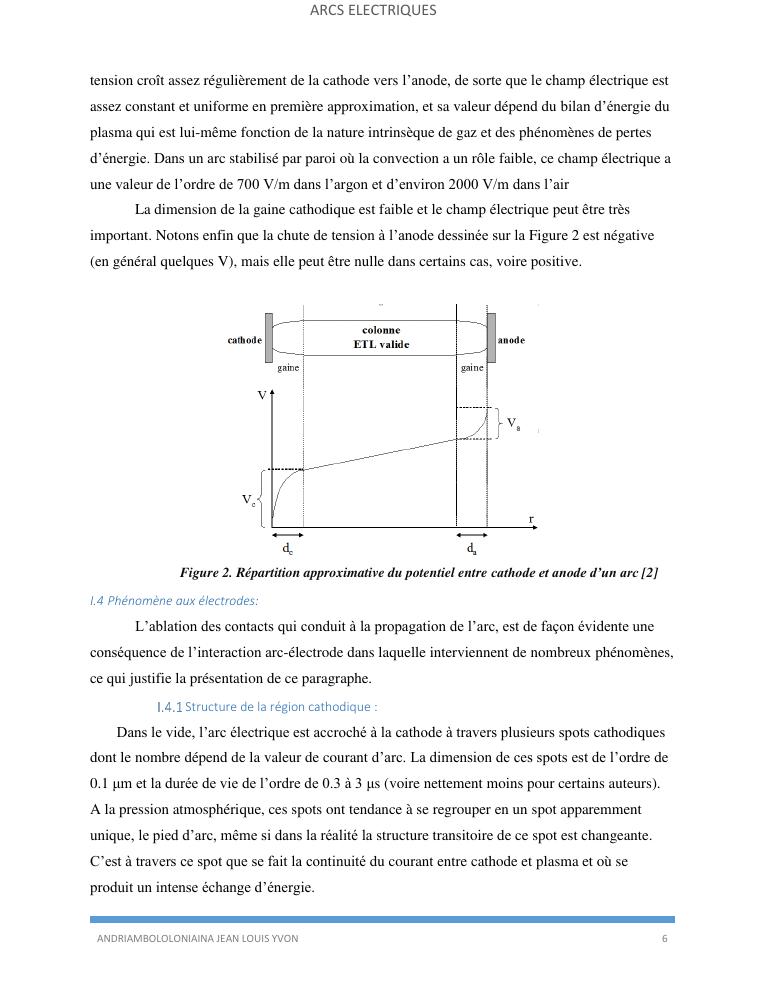 ARCS ELECTRIQUES

tension croît assez régulièrement de la cathode vers l'anode, de sorte que le champ électrique est assez constant et uniforme en première approximation, et sa valeur dépend du bilan d'énergie du plasma qui est lui-même fonction de la nature intrinsèque de gaz et des phénomènes de pertes d'énergie. Dans un arc stabilisé par paroi où la convection a un rôle faible, ce champ électrique a une valeur de l'ordre de 700 V/m dans l'argon et d'environ 2000 V/m dans l'air

La dimension de la gaine cathodique est faible et le champ électrique peut être très important. Notons enfin que la chute de tension à l'anode dessinée sur la Figure 2 est négative (en général quelques V), mais elle peut être nulle dans certains cas, voire positive.

cathode
colonne
ETL valide
anode
gaine
gaine
V
$V_a$
$V_c$
r
$d_c$
$d_a$

Figure 2. Répartition approximative du potentiel entre cathode et anode d'un arc [2]

I.4 Phénomène aux électrodes:

L'ablation des contacts qui conduit à la propagation de l'arc, est de façon évidente une conséquence de l'interaction arc-électrode dans laquelle interviennent de nombreux phénomènes, ce qui justifie la présentation de ce paragraphe.

I.4.1 Structure de la région cathodique :

Dans le vide, l'arc électrique est accroché à la cathode à travers plusieurs spots cathodiques dont le nombre dépend de la valeur de courant d'arc. La dimension de ces spots est de l'ordre de 0.1 µm et la durée de vie de l'ordre de 0.3 à 3 µs (voire nettement moins pour certains auteurs). A la pression atmosphérique, ces spots ont tendance à se regrouper en un spot apparemment unique, le pied d'arc, même si dans la réalité la structure transitoire de ce spot est changeante. C'est à travers ce spot que se fait la continuité du courant entre cathode et plasma et où se produit un intense échange d'énergie.

ANDRIAMBOLOLONIAINA JEAN LOUIS YVON 6